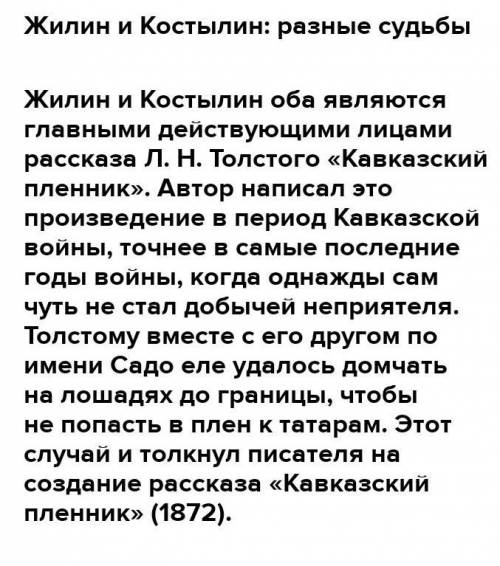 Жилин и Костылин: разные судьбы

Жилин и Костылин оба являются главными действующими лицами рассказа Л. Н. Толстого «Кавказский пленник». Автор написал это произведение в период Кавказской войны, точнее в самые последние годы войны, когда однажды сам чуть не стал добычей неприятеля. Толстому вместе с его другом по имени Садо еле удалось домчать на лошадях до границы, чтобы не попасть в плен к татарам. Этот случай и толкнул писателя на создание рассказа «Кавказский пленник» (1872).